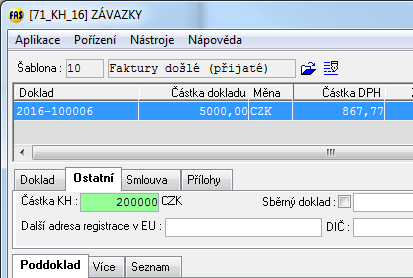 FAS [71_KH_16] ZÁVAZKY

Aplikace Pořízení Nástroje Nápověda

Šablona : 10 Faktury došlé (přijaté)

| Doklad | Částka dokladu | Měna | Částka DPH |
|---|---|---|---|
| 2016-100006 | 5000,00 | CZK | 867,77 |

Doklad Ostatní Smlouva Přílohy

Částka KH : 200000 CZK Sběrný doklad :

Další adresa registrace v EU : DIČ :

Poddoklad Více Seznam